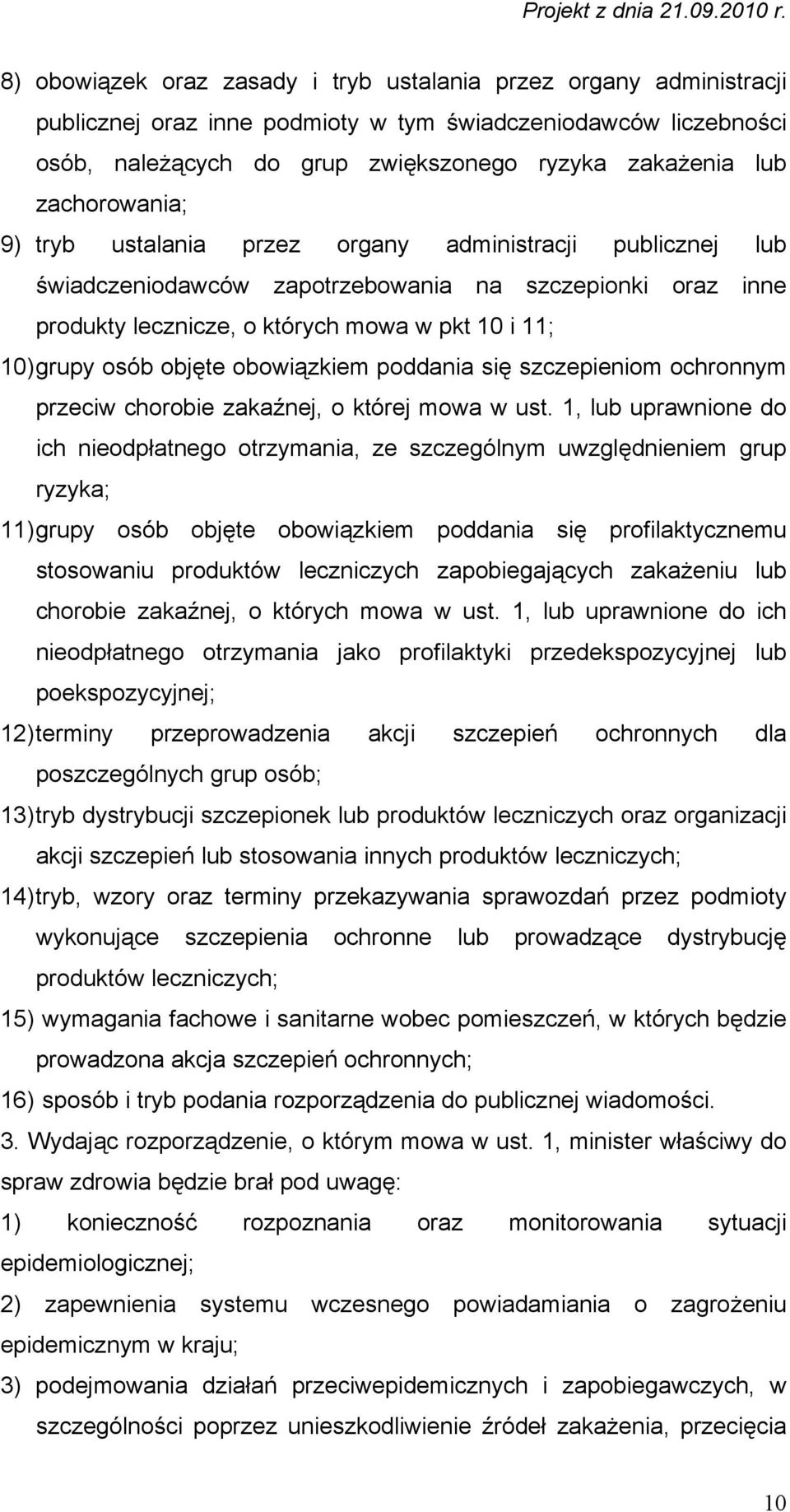 Projekt z dnia 21.09.2010 r.

8) obowiązek oraz zasady i tryb ustalania przez organy administracji publicznej oraz inne podmioty w tym świadczeniodawców liczebności osób, należących do grup zwiększonego ryzyka zakażenia lub zachorowania;

9) tryb ustalania przez organy administracji publicznej lub świadczeniodawców zapotrzebowania na szczepionki oraz inne produkty lecznicze, o których mowa w pkt 10 i 11;

10) grupy osób objęte obowiązkiem poddania się szczepieniom ochronnym przeciw chorobie zakaźnej, o której mowa w ust. 1, lub uprawnione do ich nieodpłatnego otrzymania, ze szczególnym uwzględnieniem grup ryzyka;

11) grupy osób objęte obowiązkiem poddania się profilaktycznemu stosowaniu produktów leczniczych zapobiegających zakażeniu lub chorobie zakaźnej, o których mowa w ust. 1, lub uprawnione do ich nieodpłatnego otrzymania jako profilaktyki przedekspozycyjnej lub poekspozycyjnej;

12) terminy przeprowadzenia akcji szczepień ochronnych dla poszczególnych grup osób;

13) tryb dystrybucji szczepionek lub produktów leczniczych oraz organizacji akcji szczepień lub stosowania innych produktów leczniczych;

14) tryb, wzory oraz terminy przekazywania sprawozdań przez podmioty wykonujące szczepienia ochronne lub prowadzące dystrybucję produktów leczniczych;

15) wymagania fachowe i sanitarne wobec pomieszczeń, w których będzie prowadzona akcja szczepień ochronnych;

16) sposób i tryb podania rozporządzenia do publicznej wiadomości.

3. Wydając rozporządzenie, o którym mowa w ust. 1, minister właściwy do spraw zdrowia będzie brał pod uwagę:

1) konieczność rozpoznania oraz monitorowania sytuacji epidemiologicznej;

2) zapewnienia systemu wczesnego powiadamiania o zagrożeniu epidemicznym w kraju;

3) podejmowania działań przeciwepidemicznych i zapobiegawczych, w szczególności poprzez unieszkodliwienie źródeł zakażenia, przecięcia

10